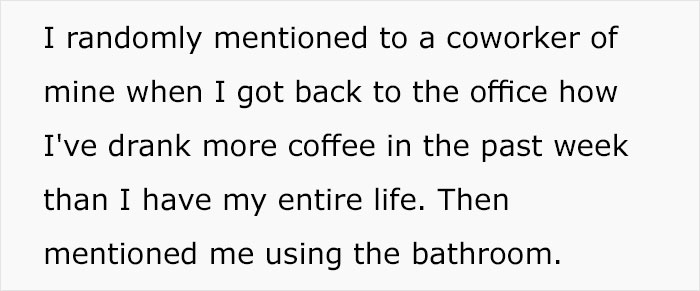 I randomly mentioned to a coworker of mine when I got back to the office how I've drank more coffee in the past week than I have my entire life. Then mentioned me using the bathroom.